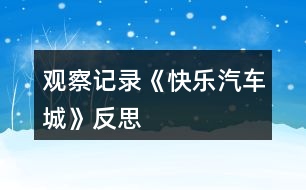 观察记录《快乐汽车城》反思